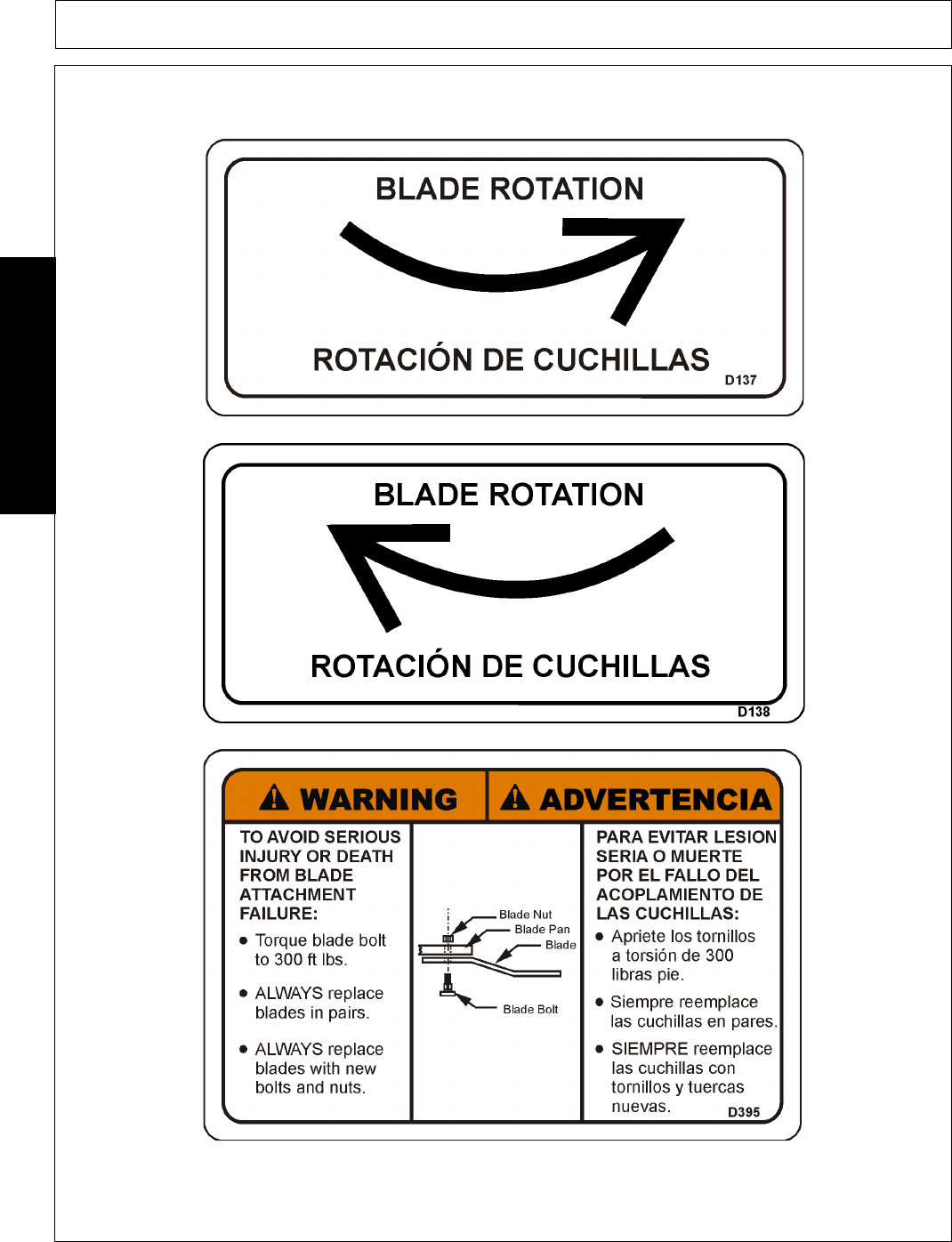 BLADE ROTATION

ROTACIÓN DE CUCHILLAS

D137

BLADE ROTATION

ROTACIÓN DE CUCHILLAS

D138

WARNING

ADVERTENCIA

TO AVOID SERIOUS INJURY OR DEATH FROM BLADE ATTACHMENT FAILURE:

● Torque blade bolt to 300 ft lbs.

● ALWAYS replace blades in pairs.

● ALWAYS replace blades with new bolts and nuts.

Blade Nut
Blade Pan
Blade
Blade Bolt

PARA EVITAR LESION SERIA O MUERTE POR EL FALLO DEL ACOPLAMIENTO DE LAS CUCHILLAS:

● Apriete los tornillos a torsión de 300 libras pie.

● Siempre reemplace las cuchillas en pares.

● SIEMPRE reemplace las cuchillas con tornillos y tuercas nuevas.

D395